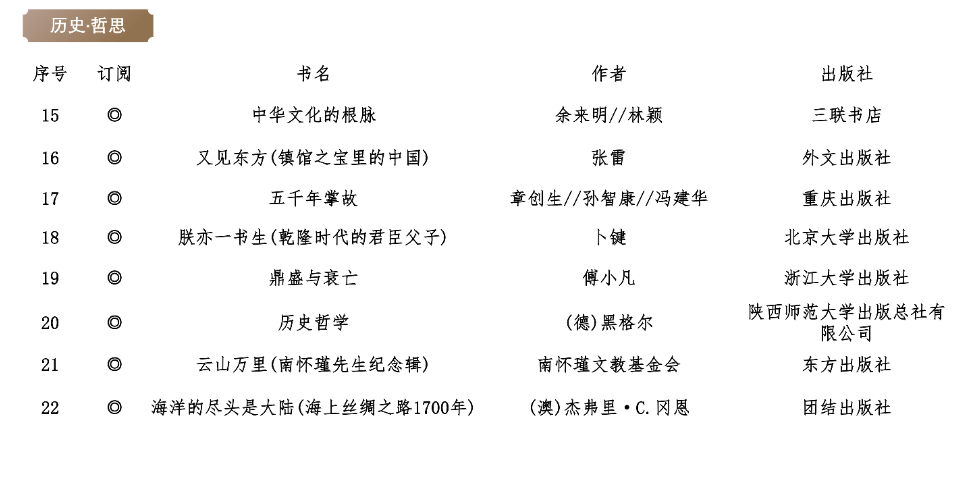 历史·哲思

| 序号 | 订阅 | 书名 | 作者 | 出版社 |
|---|---|---|---|---|
| 15 | ◎ | 中华文化的根脉 | 余来明//林颖 | 三联书店 |
| 16 | ◎ | 又见东方(镇馆之宝里的中国) | 张雷 | 外文出版社 |
| 17 | ◎ | 五千年掌故 | 章创生//孙智康//冯建华 | 重庆出版社 |
| 18 | ◎ | 朕亦一书生(乾隆时代的君臣父子) | 卜键 | 北京大学出版社 |
| 19 | ◎ | 鼎盛与衰亡 | 傅小凡 | 浙江大学出版社 |
| 20 | ◎ | 历史哲学 | (德)黑格尔 | 陕西师范大学出版总社有限公司 |
| 21 | ◎ | 云山万里(南怀瑾先生纪念辑) | 南怀瑾文教基金会 | 东方出版社 |
| 22 | ◎ | 海洋的尽头是大陆(海上丝绸之路1700年) | (澳)杰弗里·C.冈恩 | 团结出版社 |